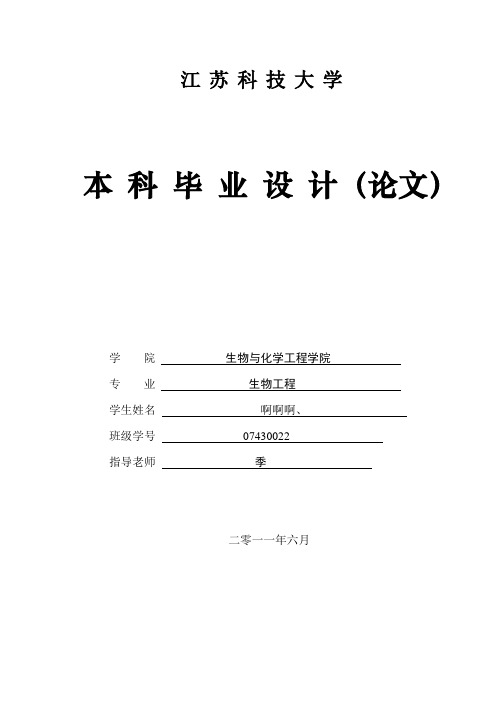 江苏科技大学

本科毕业设计（论文）

学　　院　生物与化学工程学院

专　　业　生物工程

学生姓名　啊啊啊、

班级学号　07430022

指导老师　季

二零一一年六月